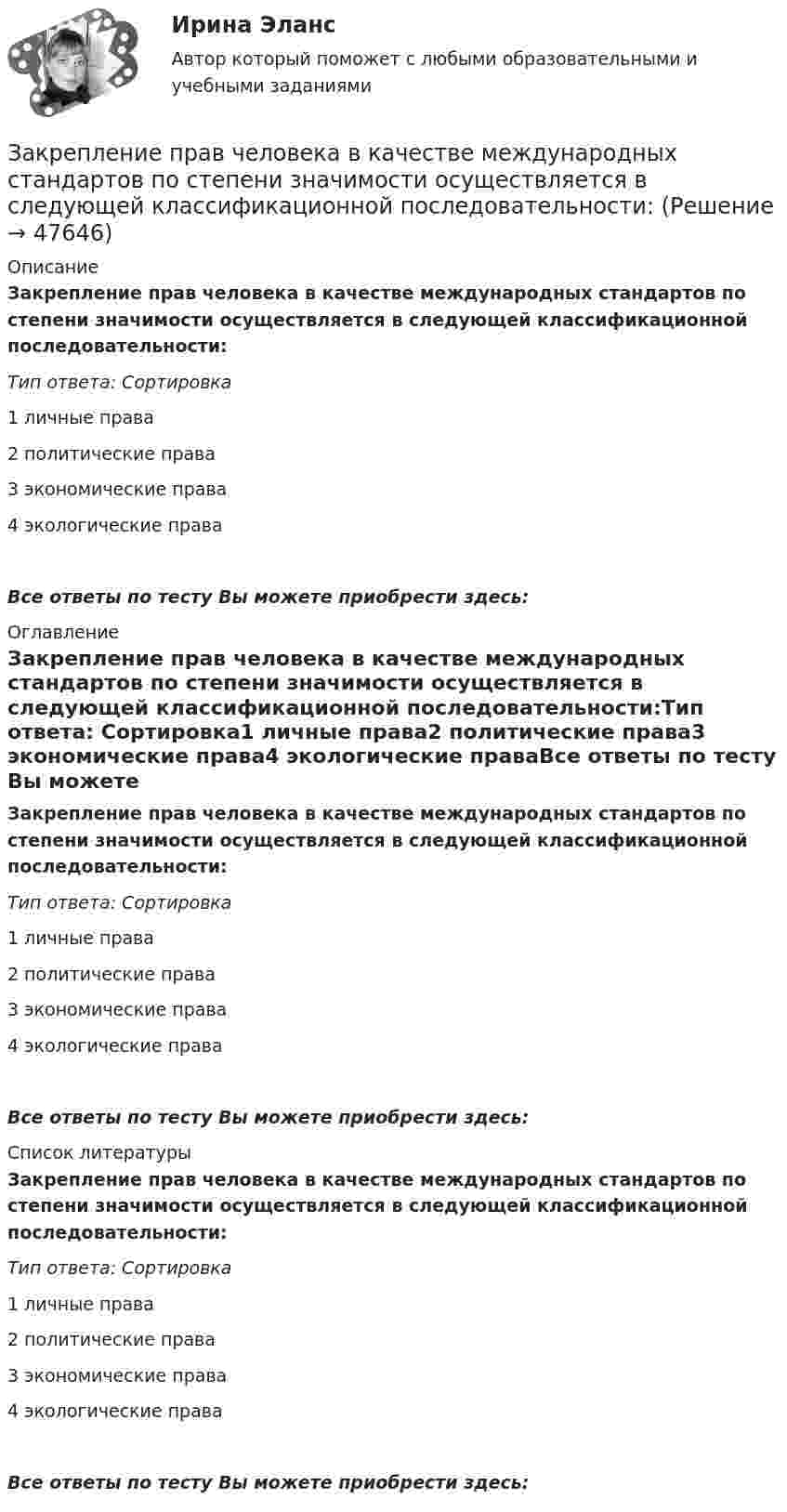 Ирина Эланс
Автор который поможет с любыми образовательными и учебными заданиями

Закрепление прав человека в качестве международных стандартов по степени значимости осуществляется в следующей классификационной последовательности: (Решение → 47646)

Описание
Закрепление прав человека в качестве международных стандартов по степени значимости осуществляется в следующей классификационной последовательности:

Тип ответа: Сортировка

1 личные права

2 политические права

3 экономические права

4 экологические права

Все ответы по тесту Вы можете приобрести здесь:

Оглавление
Закрепление прав человека в качестве международных стандартов по степени значимости осуществляется в следующей классификационной последовательности:Тип ответа: Сортировка1 личные права2 политические права3 экономические права4 экологические праваВсе ответы по тесту Вы можете

Закрепление прав человека в качестве международных стандартов по степени значимости осуществляется в следующей классификационной последовательности:

Тип ответа: Сортировка

1 личные права

2 политические права

3 экономические права

4 экологические права

Все ответы по тесту Вы можете приобрести здесь:

Список литературы
Закрепление прав человека в качестве международных стандартов по степени значимости осуществляется в следующей классификационной последовательности:

Тип ответа: Сортировка

1 личные права

2 политические права

3 экономические права

4 экологические права

Все ответы по тесту Вы можете приобрести здесь: